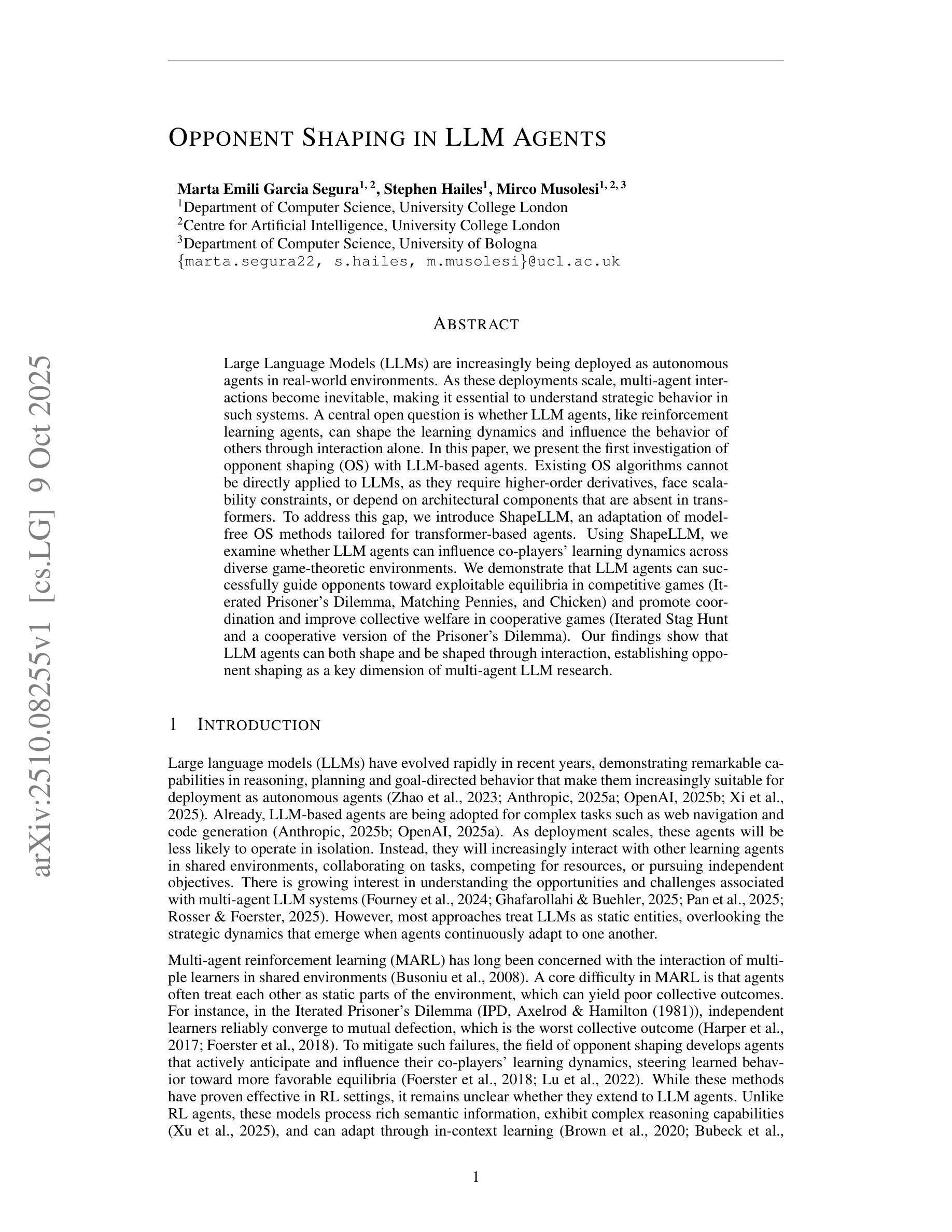 arXiv:2510.08255v1 [cs.LG] 9 Oct 2025

OPPONENT SHAPING IN LLM AGENTS

Marta Emili Garcia Segura$^{1, 2}$, Stephen Hailes$^{1}$, Mirco Musolesi$^{1, 2, 3}$
$^{1}$Department of Computer Science, University College London
$^{2}$Centre for Artificial Intelligence, University College London
$^{3}$Department of Computer Science, University of Bologna
{marta.segura22, s.hailes, m.musolesi}@ucl.ac.uk

ABSTRACT

Large Language Models (LLMs) are increasingly being deployed as autonomous agents in real-world environments. As these deployments scale, multi-agent interactions become inevitable, making it essential to understand strategic behavior in such systems. A central open question is whether LLM agents, like reinforcement learning agents, can shape the learning dynamics and influence the behavior of others through interaction alone. In this paper, we present the first investigation of opponent shaping (OS) with LLM-based agents. Existing OS algorithms cannot be directly applied to LLMs, as they require higher-order derivatives, face scalability constraints, or depend on architectural components that are absent in transformers. To address this gap, we introduce ShapeLLM, an adaptation of model-free OS methods tailored for transformer-based agents. Using ShapeLLM, we examine whether LLM agents can influence co-players' learning dynamics across diverse game-theoretic environments. We demonstrate that LLM agents can successfully guide opponents toward exploitable equilibria in competitive games (Iterated Prisoner's Dilemma, Matching Pennies, and Chicken) and promote coordination and improve collective welfare in cooperative games (Iterated Stag Hunt and a cooperative version of the Prisoner's Dilemma). Our findings show that LLM agents can both shape and be shaped through interaction, establishing opponent shaping as a key dimension of multi-agent LLM research.

1 INTRODUCTION

Large language models (LLMs) have evolved rapidly in recent years, demonstrating remarkable capabilities in reasoning, planning and goal-directed behavior that make them increasingly suitable for deployment as autonomous agents (Zhao et al., 2023; Anthropic, 2025a; OpenAI, 2025b; Xi et al., 2025). Already, LLM-based agents are being adopted for complex tasks such as web navigation and code generation (Anthropic, 2025b; OpenAI, 2025a). As deployment scales, these agents will be less likely to operate in isolation. Instead, they will increasingly interact with other learning agents in shared environments, collaborating on tasks, competing for resources, or pursuing independent objectives. There is growing interest in understanding the opportunities and challenges associated with multi-agent LLM systems (Fourney et al., 2024; Ghafarollahi & Buehler, 2025; Pan et al., 2025; Rosser & Foerster, 2025). However, most approaches treat LLMs as static entities, overlooking the strategic dynamics that emerge when agents continuously adapt to one another.

Multi-agent reinforcement learning (MARL) has long been concerned with the interaction of multiple learners in shared environments (Busoniu et al., 2008). A core difficulty in MARL is that agents often treat each other as static parts of the environment, which can yield poor collective outcomes. For instance, in the Iterated Prisoner's Dilemma (IPD, Axelrod & Hamilton (1981)), independent learners reliably converge to mutual defection, which is the worst collective outcome (Harper et al., 2017; Foerster et al., 2018). To mitigate such failures, the field of opponent shaping develops agents that actively anticipate and influence their co-players' learning dynamics, steering learned behavior toward more favorable equilibria (Foerster et al., 2018; Lu et al., 2022). While these methods have proven effective in RL settings, it remains unclear whether they extend to LLM agents. Unlike RL agents, these models process rich semantic information, exhibit complex reasoning capabilities (Xu et al., 2025), and can adapt through in-context learning (Brown et al., 2020; Bubeck et al.,

1